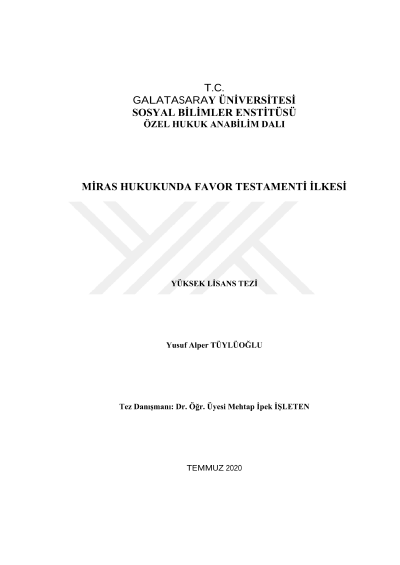 T.C.
GALATASARAY ÜNİVERSİTESİ
SOSYAL BİLİMLER ENSTİTÜSÜ
ÖZEL HUKUK ANABİLİM DALI

MİRAS HUKUKUNDA FAVOR TESTAMENTİ İLKESİ

YÜKSEK LİSANS TEZİ

Yusuf Alper TÜYLÜOĞLU

Tez Danışmanı: Dr. Öğr. Üyesi Mehtap İpek İŞLETEN

TEMMUZ 2020